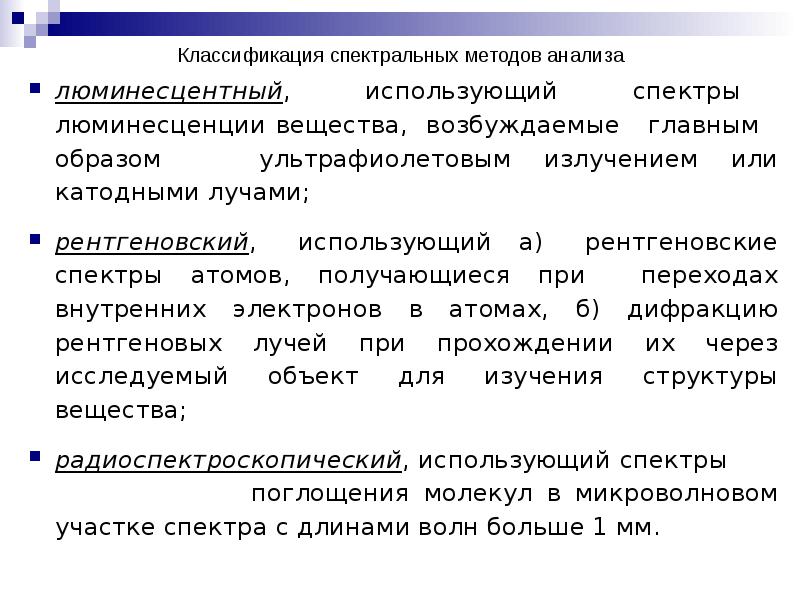 Классификация спектральных методов анализа

люминесцентный, использующий спектры люминесценции вещества, возбуждаемые главным образом ультрафиолетовым излучением или катодными лучами;

рентгеновский, использующий а) рентгеновские спектры атомов, получающиеся при переходах внутренних электронов в атомах, б) дифракцию рентгеновых лучей при прохождении их через исследуемый объект для изучения структуры вещества;

радиоспектроскопический, использующий спектры поглощения молекул в микроволновом участке спектра с длинами волн больше 1 мм.